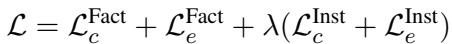 $\mathcal{L} = \mathcal{L}_c^{\text{Fact}} + \mathcal{L}_e^{\text{Fact}} + \lambda(\mathcal{L}_c^{\text{Inst}} + \mathcal{L}_e^{\text{Inst}})$